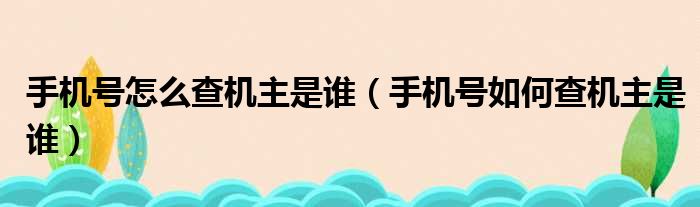 手机号怎么查机主是谁（手机号如何查机主是谁）